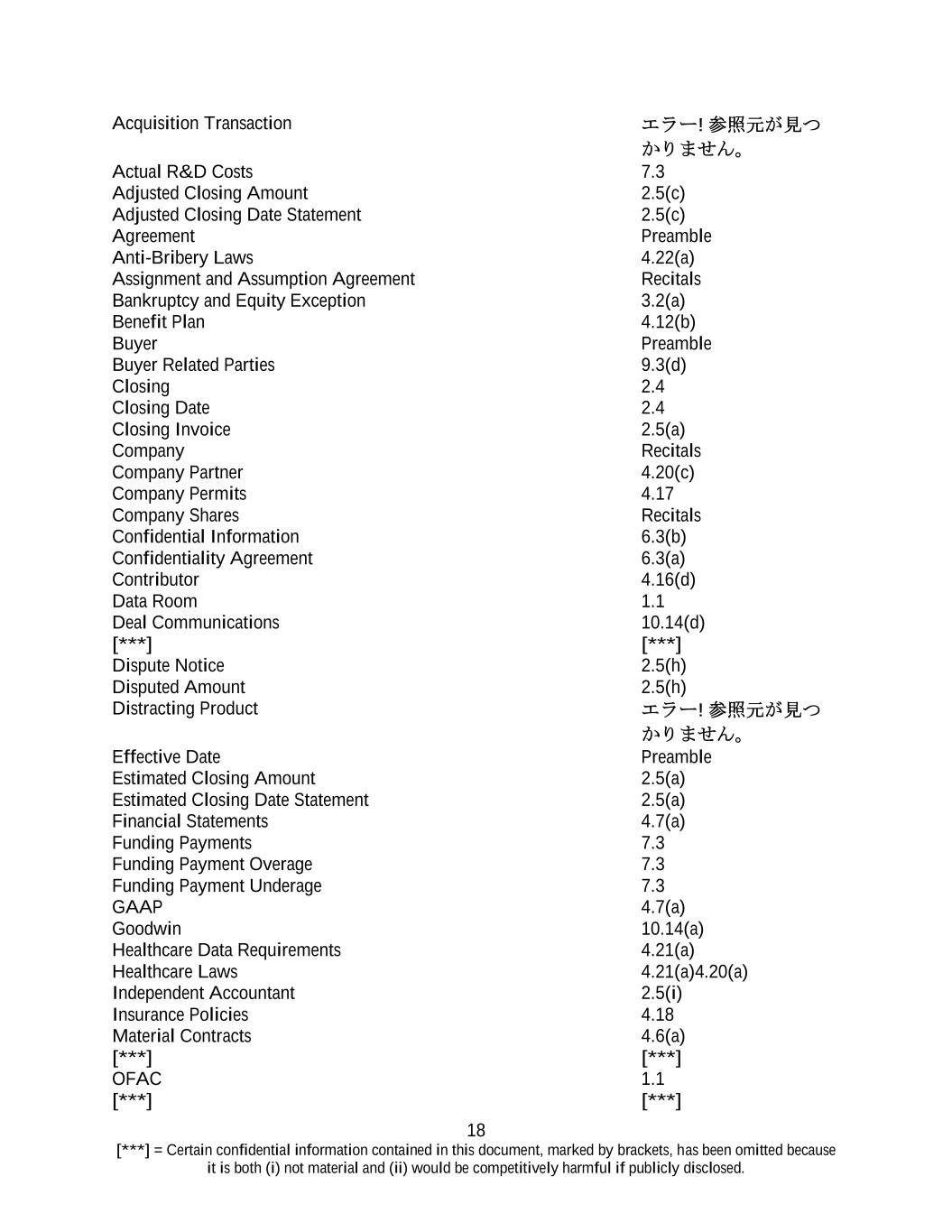 | | |
|---|---|
| Acquisition Transaction | エラー! 参照元が見つかりません。 |
| Actual R&D Costs | 7.3 |
| Adjusted Closing Amount | 2.5(c) |
| Adjusted Closing Date Statement | 2.5(c) |
| Agreement | Preamble |
| Anti-Bribery Laws | 4.22(a) |
| Assignment and Assumption Agreement | Recitals |
| Bankruptcy and Equity Exception | 3.2(a) |
| Benefit Plan | 4.12(b) |
| Buyer | Preamble |
| Buyer Related Parties | 9.3(d) |
| Closing | 2.4 |
| Closing Date | 2.4 |
| Closing Invoice | 2.5(a) |
| Company | Recitals |
| Company Partner | 4.20(c) |
| Company Permits | 4.17 |
| Company Shares | Recitals |
| Confidential Information | 6.3(b) |
| Confidentiality Agreement | 6.3(a) |
| Contributor | 4.16(d) |
| Data Room | 1.1 |
| Deal Communications | 10.14(d) |
| [***] | [***] |
| Dispute Notice | 2.5(h) |
| Disputed Amount | 2.5(h) |
| Distracting Product | エラー! 参照元が見つかりません。 |
| Effective Date | Preamble |
| Estimated Closing Amount | 2.5(a) |
| Estimated Closing Date Statement | 2.5(a) |
| Financial Statements | 4.7(a) |
| Funding Payments | 7.3 |
| Funding Payment Overage | 7.3 |
| Funding Payment Underage | 7.3 |
| GAAP | 4.7(a) |
| Goodwin | 10.14(a) |
| Healthcare Data Requirements | 4.21(a) |
| Healthcare Laws | 4.21(a)4.20(a) |
| Independent Accountant | 2.5(i) |
| Insurance Policies | 4.18 |
| Material Contracts | 4.6(a) |
| [***] | [***] |
| OFAC | 1.1 |
| [***] | [***] |

18

[***] = Certain confidential information contained in this document, marked by brackets, has been omitted because it is both (i) not material and (ii) would be competitively harmful if publicly disclosed.